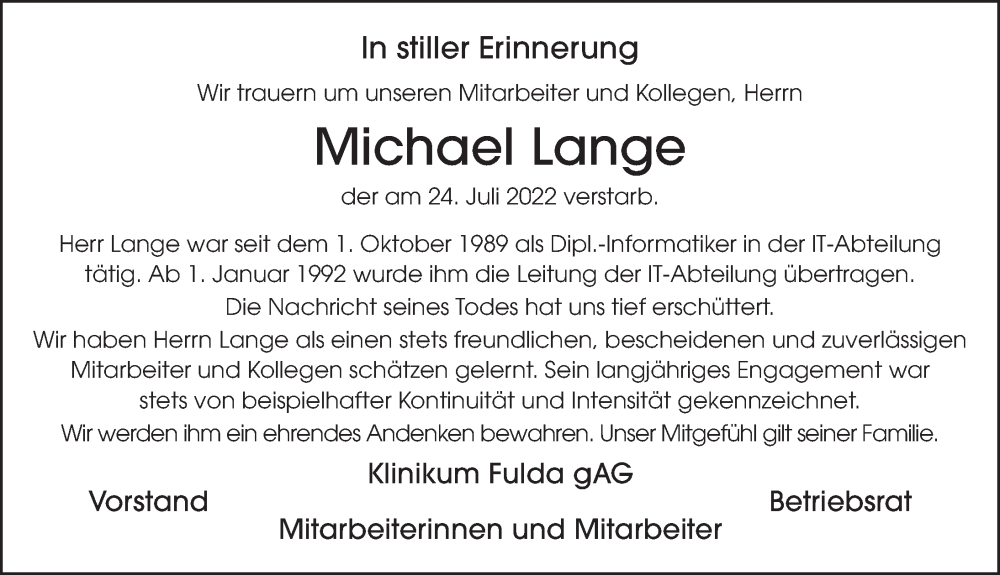 In stiller Erinnerung

Wir trauern um unseren Mitarbeiter und Kollegen, Herrn

Michael Lange

der am 24. Juli 2022 verstarb.

Herr Lange war seit dem 1. Oktober 1989 als Dipl.-Informatiker in der IT-Abteilung tätig. Ab 1. Januar 1992 wurde ihm die Leitung der IT-Abteilung übertragen.

Die Nachricht seines Todes hat uns tief erschüttert.

Wir haben Herrn Lange als einen stets freundlichen, bescheidenen und zuverlässigen Mitarbeiter und Kollegen schätzen gelernt. Sein langjähriges Engagement war stets von beispielhafter Kontinuität und Intensität gekennzeichnet.

Wir werden ihm ein ehrendes Andenken bewahren. Unser Mitgefühl gilt seiner Familie.

Klinikum Fulda gAG

Vorstand

Mitarbeiterinnen und Mitarbeiter

Betriebsrat